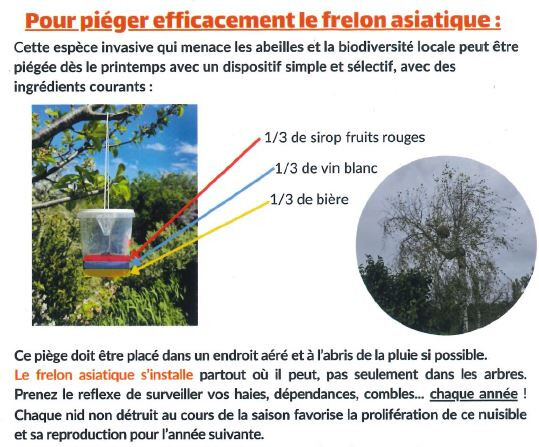 Pour piéger efficacement le frelon asiatique :

Cette espèce invasive qui menace les abeilles et la biodiversité locale peut être piégée dès le printemps avec un dispositif simple et sélectif, avec des ingrédients courants :

1/3 de sirop fruits rouges

1/3 de vin blanc

1/3 de bière

Ce piège doit être placé dans un endroit aéré et à l'abris de la pluie si possible. Le frelon asiatique s'installe partout où il peut, pas seulement dans les arbres. Prenez le reflexe de surveiller vos haies, dépendances, combles... chaque année ! Chaque nid non détruit au cours de la saison favorise la prolifération de ce nuisible et sa reproduction pour l'année suivante.